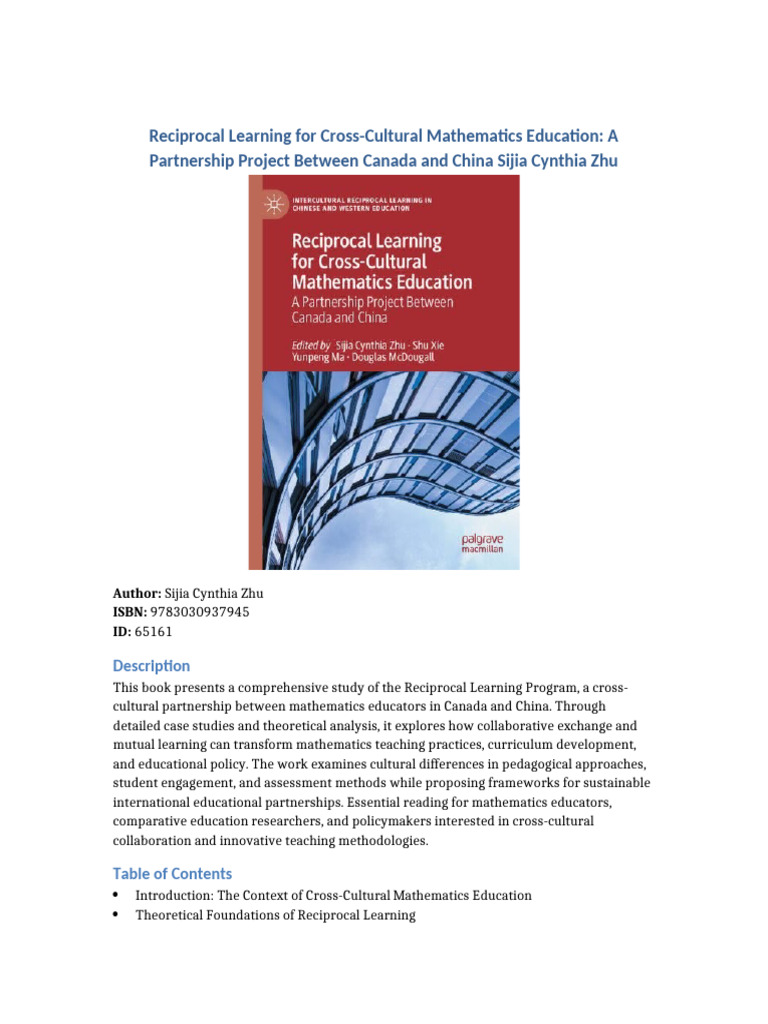 Reciprocal Learning for Cross-Cultural Mathematics Education: A Partnership Project Between Canada and China Sijia Cynthia Zhu

INTERCULTURAL RECIPROCAL LEARNING IN CHINESE AND WESTERN EDUCATION

Reciprocal Learning for Cross-Cultural Mathematics Education
A Partnership Project Between Canada and China

Edited by Sijia Cynthia Zhu · Shu Xie
Yunpeng Ma · Douglas McDougall

palgrave macmillan

**Author:** Sijia Cynthia Zhu
**ISBN:** 9783030937945
**ID:** 65161

Description

This book presents a comprehensive study of the Reciprocal Learning Program, a cross-cultural partnership between mathematics educators in Canada and China. Through detailed case studies and theoretical analysis, it explores how collaborative exchange and mutual learning can transform mathematics teaching practices, curriculum development, and educational policy. The work examines cultural differences in pedagogical approaches, student engagement, and assessment methods while proposing frameworks for sustainable international educational partnerships. Essential reading for mathematics educators, comparative education researchers, and policymakers interested in cross-cultural collaboration and innovative teaching methodologies.

Table of Contents

• Introduction: The Context of Cross-Cultural Mathematics Education
• Theoretical Foundations of Reciprocal Learning